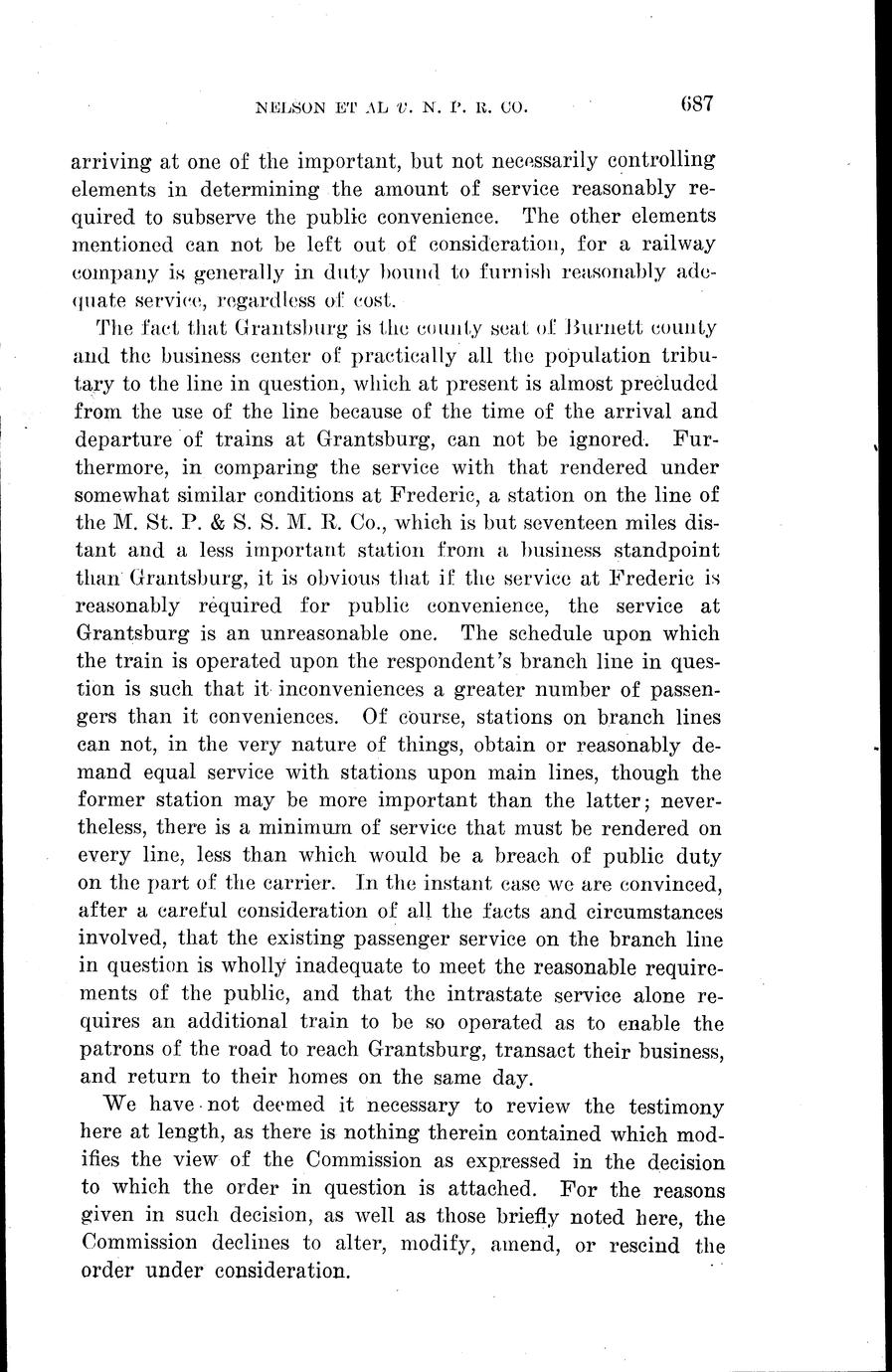 NELSON ET AL v. N. P. R. CO. 687

arriving at one of the important, but not necessarily controlling elements in determining the amount of service reasonably required to subserve the public convenience. The other elements mentioned can not be left out of consideration, for a railway company is generally in duty bound to furnish reasonably adequate service, regardless of cost.

The fact that Grantsburg is the county seat of Burnett county and the business center of practically all the population tributary to the line in question, which at present is almost precluded from the use of the line because of the time of the arrival and departure of trains at Grantsburg, can not be ignored. Furthermore, in comparing the service with that rendered under somewhat similar conditions at Frederic, a station on the line of the M. St. P. & S. S. M. R. Co., which is but seventeen miles distant and a less important station from a business standpoint than Grantsburg, it is obvious that if the service at Frederic is reasonably required for public convenience, the service at Grantsburg is an unreasonable one. The schedule upon which the train is operated upon the respondent's branch line in question is such that it inconveniences a greater number of passengers than it conveniences. Of course, stations on branch lines can not, in the very nature of things, obtain or reasonably demand equal service with stations upon main lines, though the former station may be more important than the latter; nevertheless, there is a minimum of service that must be rendered on every line, less than which would be a breach of public duty on the part of the carrier. In the instant case we are convinced, after a careful consideration of all the facts and circumstances involved, that the existing passenger service on the branch line in question is wholly inadequate to meet the reasonable requirements of the public, and that the intrastate service alone requires an additional train to be so operated as to enable the patrons of the road to reach Grantsburg, transact their business, and return to their homes on the same day.

We have not deemed it necessary to review the testimony here at length, as there is nothing therein contained which modifies the view of the Commission as expressed in the decision to which the order in question is attached. For the reasons given in such decision, as well as those briefly noted here, the Commission declines to alter, modify, amend, or rescind the order under consideration.